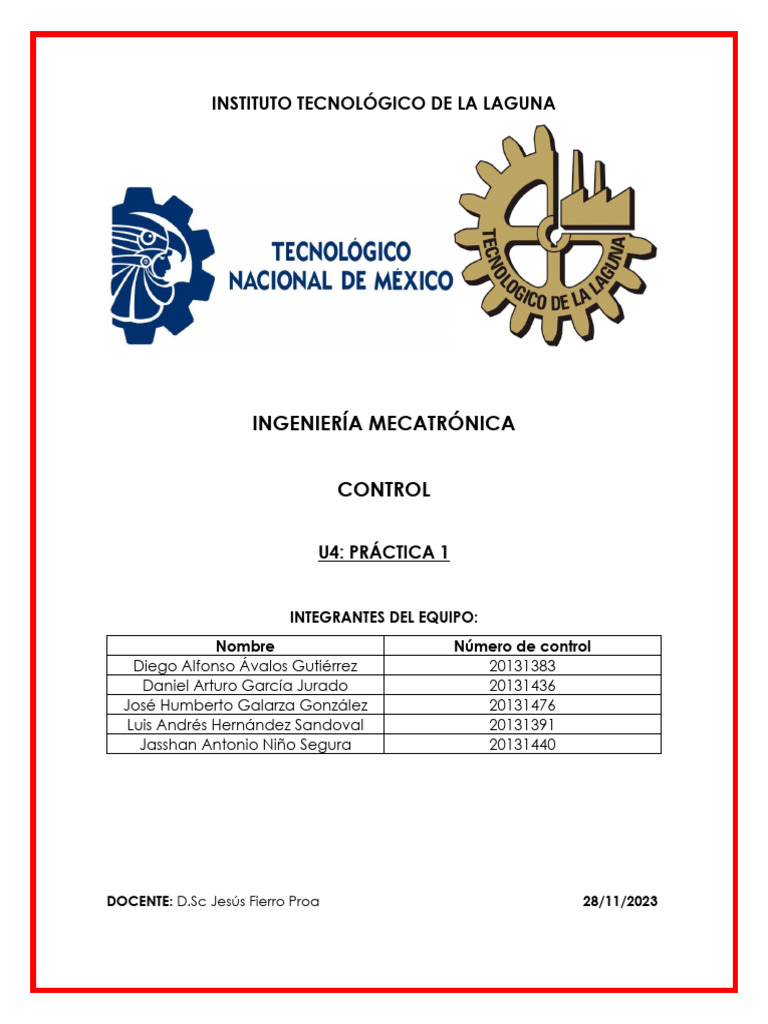 INSTITUTO TECNOLÓGICO DE LA LAGUNA

TECNOLÓGICO NACIONAL DE MÉXICO

TECNOLOGICO DE LA LAGUNA

INGENIERÍA MECATRÓNICA

CONTROL

U4: PRÁCTICA 1

INTEGRANTES DEL EQUIPO:

| Nombre | Número de control |
|---|---|
| Diego Alfonso Ávalos Gutiérrez | 20131383 |
| Daniel Arturo García Jurado | 20131436 |
| José Humberto Galarza González | 20131476 |
| Luis Andrés Hernández Sandoval | 20131391 |
| Jasshan Antonio Niño Segura | 20131440 |

DOCENTE: D.Sc Jesús Fierro Proa

28/11/2023